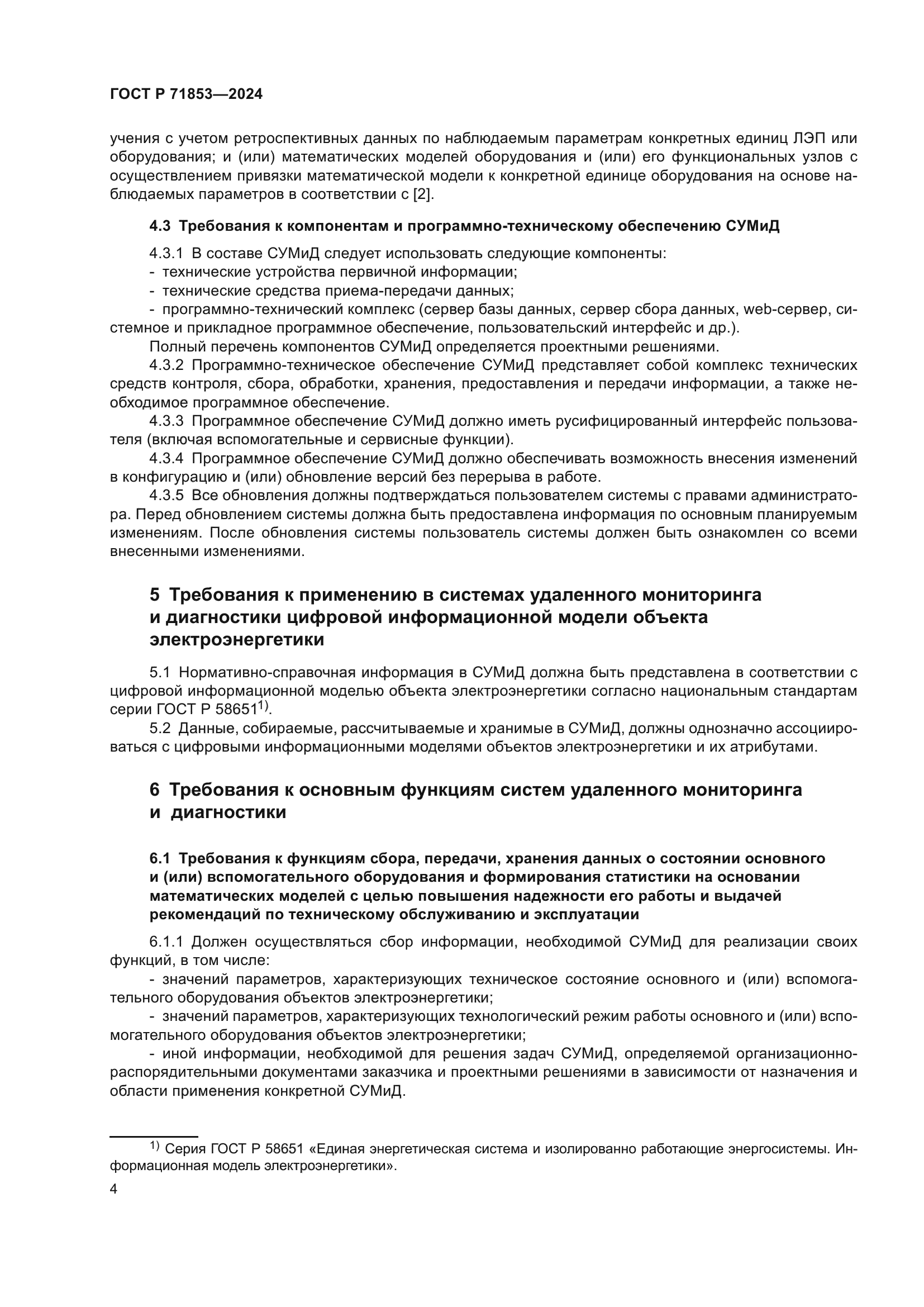 ГОСТ Р 71853—2024

учения с учетом ретроспективных данных по наблюдаемым параметрам конкретных единиц ЛЭП или оборудования; и (или) математических моделей оборудования и (или) его функциональных узлов с осуществлением привязки математической модели к конкретной единице оборудования на основе наблюдаемых параметров в соответствии с [2].

4.3 Требования к компонентам и программно-техническому обеспечению СУМиД

4.3.1 В составе СУМиД следует использовать следующие компоненты:
- технические устройства первичной информации;
- технические средства приема-передачи данных;
- программно-технический комплекс (сервер базы данных, сервер сбора данных, web-сервер, системное и прикладное программное обеспечение, пользовательский интерфейс и др.).
Полный перечень компонентов СУМиД определяется проектными решениями.
4.3.2 Программно-техническое обеспечение СУМиД представляет собой комплекс технических средств контроля, сбора, обработки, хранения, предоставления и передачи информации, а также необходимое программное обеспечение.
4.3.3 Программное обеспечение СУМиД должно иметь русифицированный интерфейс пользователя (включая вспомогательные и сервисные функции).
4.3.4 Программное обеспечение СУМиД должно обеспечивать возможность внесения изменений в конфигурацию и (или) обновление версий без перерыва в работе.
4.3.5 Все обновления должны подтверждаться пользователем системы с правами администратора. Перед обновлением системы должна быть предоставлена информация по основным планируемым изменениям. После обновления системы пользователь системы должен быть ознакомлен со всеми внесенными изменениями.

5 Требования к применению в системах удаленного мониторинга и диагностики цифровой информационной модели объекта электроэнергетики

5.1 Нормативно-справочная информация в СУМиД должна быть представлена в соответствии с цифровой информационной моделью объекта электроэнергетики согласно национальным стандартам серии ГОСТ Р 58651$^{1)}$.
5.2 Данные, собираемые, рассчитываемые и хранимые в СУМиД, должны однозначно ассоциироваться с цифровыми информационными моделями объектов электроэнергетики и их атрибутами.

6 Требования к основным функциям систем удаленного мониторинга и диагностики

6.1 Требования к функциям сбора, передачи, хранения данных о состоянии основного и (или) вспомогательного оборудования и формирования статистики на основании математических моделей с целью повышения надежности его работы и выдачей рекомендаций по техническому обслуживанию и эксплуатации

6.1.1 Должен осуществляться сбор информации, необходимой СУМиД для реализации своих функций, в том числе:
- значений параметров, характеризующих техническое состояние основного и (или) вспомогательного оборудования объектов электроэнергетики;
- значений параметров, характеризующих технологический режим работы основного и (или) вспомогательного оборудования объектов электроэнергетики;
- иной информации, необходимой для решения задач СУМиД, определяемой организационно-распорядительными документами заказчика и проектными решениями в зависимости от назначения и области применения конкретной СУМиД.

$^{1)}$ Серия ГОСТ Р 58651 «Единая энергетическая система и изолированно работающие энергосистемы. Информационная модель электроэнергетики».

4